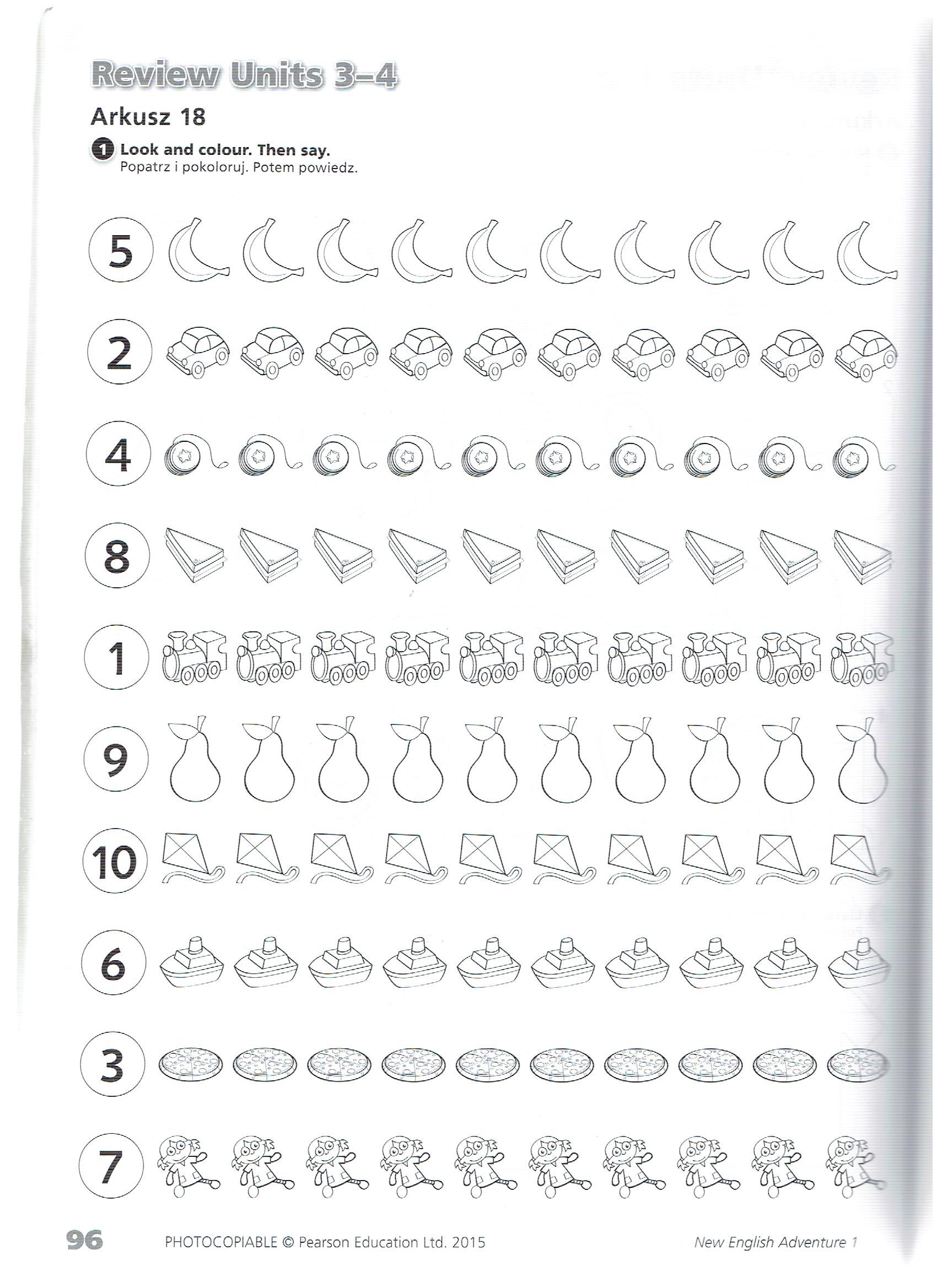 Review Units 3–4

Arkusz 18

1 Look and colour. Then say.
Popatrz i pokoloruj. Potem powiedz.

5

2

4

8

1

9

10

6

3

7

96 PHOTOCOPIABLE © Pearson Education Ltd. 2015 New English Adventure 1